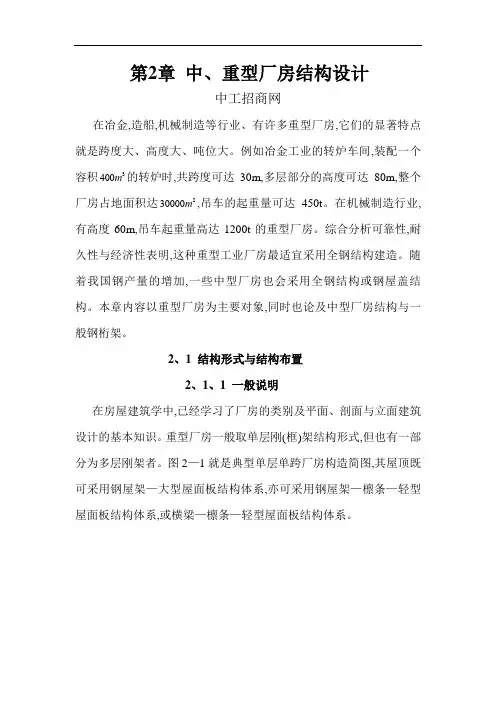 第2章 中、重型厂房结构设计

中工招商网

在冶金,造船,机械制造等行业、有许多重型厂房,它们的显著特点就是跨度大、高度大、吨位大。例如冶金工业的转炉车间,装配一个容积$400m^3$的转炉时,共跨度可达 30m,多层部分的高度可达 80m,整个厂房占地面积达$30000m^2$,吊车的起重量可达 450t。在机械制造行业,有高度 60m,吊车起重量高达 1200t 的重型厂房。综合分析可靠性,耐久性与经济性表明,这种重型工业厂房最适宜采用全钢结构建造。随着我国钢产量的增加,一些中型厂房也会采用全钢结构或钢屋盖结构。本章内容以重型厂房为主要对象,同时也论及中型厂房结构与一般钢桁架。

2、1 结构形式与结构布置

2、1、1 一般说明

在房屋建筑学中,已经学习了厂房的类别及平面、剖面与立面建筑设计的基本知识。重型厂房一般取单层刚(框)架结构形式,但也有一部分为多层刚架者。图 2—1 就是典型单层单跨厂房构造简图,其屋顶既可采用钢屋架—大型屋面板结构体系,亦可采用钢屋架—檩条—轻型屋面板结构体系,或横梁—檩条—轻型屋面板结构体系。